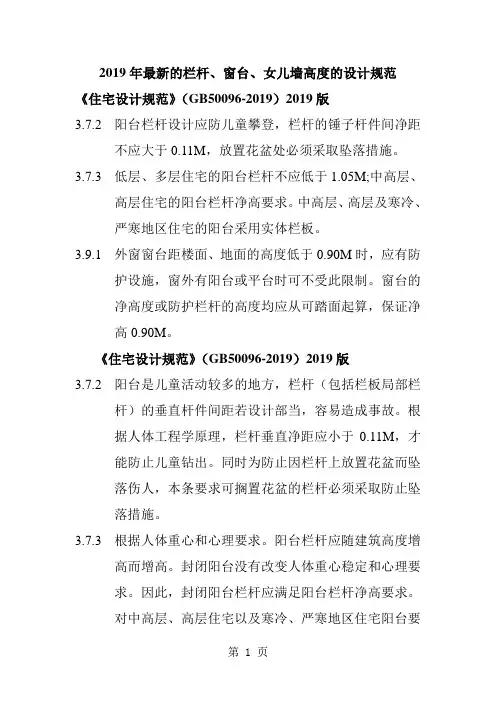 2019 年最新的栏杆、窗台、女儿墙高度的设计规范

《住宅设计规范》（GB50096-2019）2019 版

3.7.2　阳台栏杆设计应防儿童攀登，栏杆的锤子杆件间净距不应大于 0.11M，放置花盆处必须采取坠落措施。

3.7.3　低层、多层住宅的阳台栏杆不应低于 1.05M;中高层、高层住宅的阳台栏杆净高要求。中高层、高层及寒冷、严寒地区住宅的阳台采用实体栏板。

3.9.1　外窗窗台距楼面、地面的高度低于 0.90M 时，应有防护设施，窗外有阳台或平台时可不受此限制。窗台的净高度或防护栏杆的高度均应从可踏面起算，保证净高 0.90M。

《住宅设计规范》（GB50096-2019）2019 版

3.7.2　阳台是儿童活动较多的地方，栏杆（包括栏板局部栏杆）的垂直杆件间距若设计部当，容易造成事故。根据人体工程学原理，栏杆垂直净距应小于 0.11M，才能防止儿童钻出。同时为防止因栏杆上放置花盆而坠落伤人，本条要求可搁置花盆的栏杆必须采取防止坠落措施。

3.7.3　根据人体重心和心理要求。阳台栏杆应随建筑高度增高而增高。封闭阳台没有改变人体重心稳定和心理要求。因此，封闭阳台栏杆应满足阳台栏杆净高要求。对中高层、高层住宅以及寒冷、严寒地区住宅阳台要

第 1 页